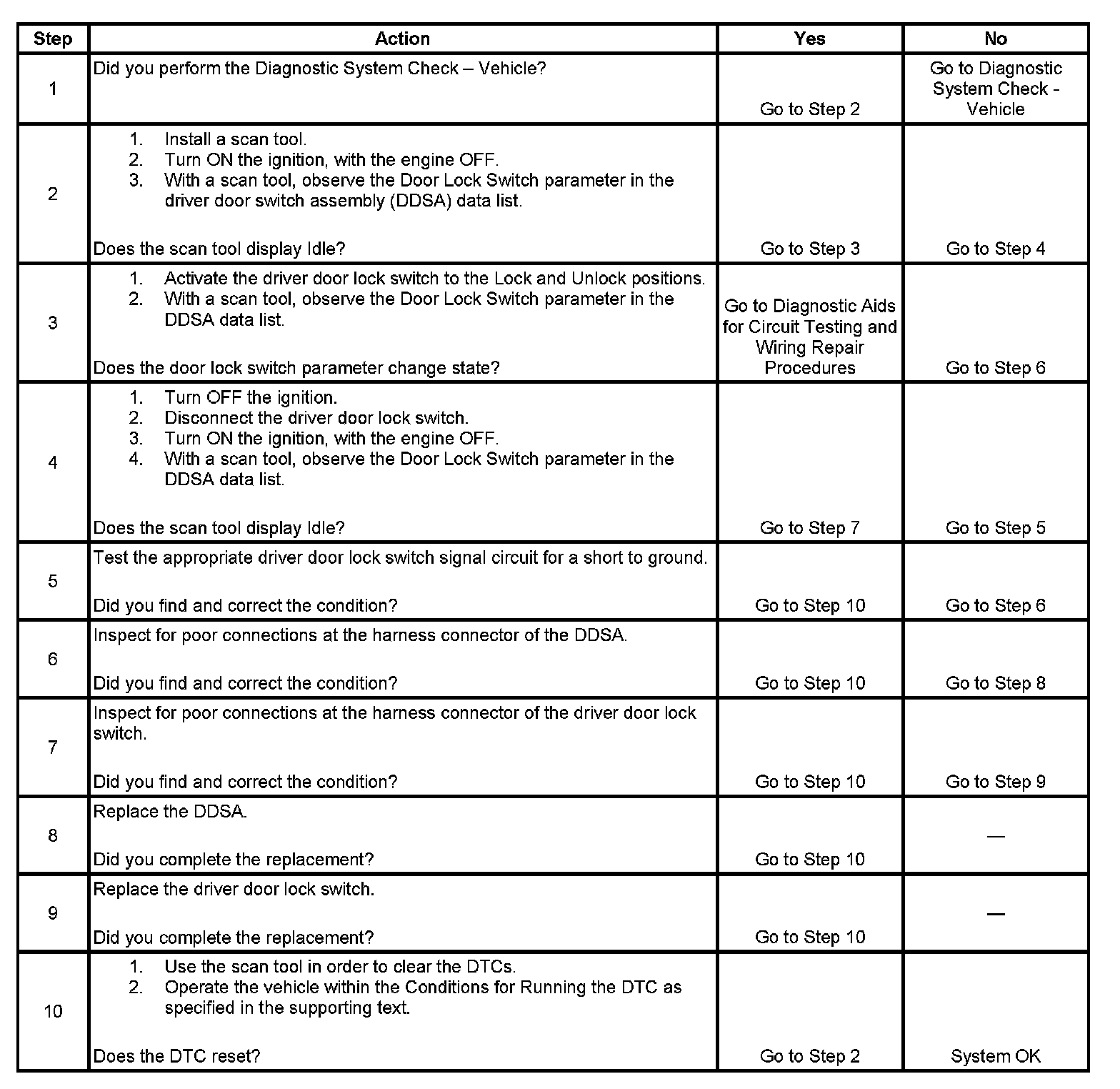 | Step | Action | Yes | No |
|---|---|---|---|
| 1 | Did you perform the Diagnostic System Check – Vehicle? | Go to Step 2 | Go to Diagnostic System Check - Vehicle |
| 2 | 1. Install a scan tool. 2. Turn ON the ignition, with the engine OFF. 3. With a scan tool, observe the Door Lock Switch parameter in the driver door switch assembly (DDSA) data list. Does the scan tool display Idle? | Go to Step 3 | Go to Step 4 |
| 3 | 1. Activate the driver door lock switch to the Lock and Unlock positions. 2. With a scan tool, observe the Door Lock Switch parameter in the DDSA data list. Does the door lock switch parameter change state? | Go to Diagnostic Aids for Circuit Testing and Wiring Repair Procedures | Go to Step 6 |
| 4 | 1. Turn OFF the ignition. 2. Disconnect the driver door lock switch. 3. Turn ON the ignition, with the engine OFF. 4. With a scan tool, observe the Door Lock Switch parameter in the DDSA data list. Does the scan tool display Idle? | Go to Step 7 | Go to Step 5 |
| 5 | Test the appropriate driver door lock switch signal circuit for a short to ground. Did you find and correct the condition? | Go to Step 10 | Go to Step 6 |
| 6 | Inspect for poor connections at the harness connector of the DDSA. Did you find and correct the condition? | Go to Step 10 | Go to Step 8 |
| 7 | Inspect for poor connections at the harness connector of the driver door lock switch. Did you find and correct the condition? | Go to Step 10 | Go to Step 9 |
| 8 | Replace the DDSA. Did you complete the replacement? | Go to Step 10 | — |
| 9 | Replace the driver door lock switch. Did you complete the replacement? | Go to Step 10 | — |
| 10 | 1. Use the scan tool in order to clear the DTCs. 2. Operate the vehicle within the Conditions for Running the DTC as specified in the supporting text. Does the DTC reset? | Go to Step 2 | System OK |